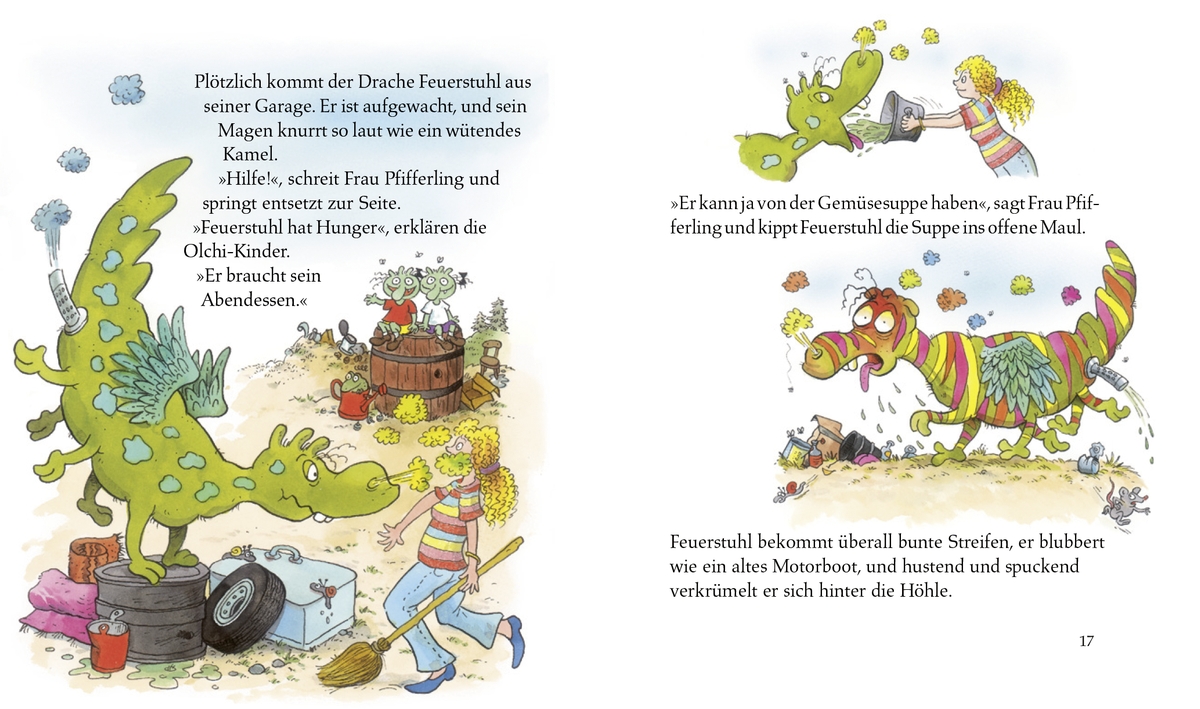 Plötzlich kommt der Drache Feuerstuhl aus seiner Garage. Er ist aufgewacht, und sein Magen knurrt so laut wie ein wütendes Kamel.

»Hilfe!«, schreit Frau Pfifferling und springt entsetzt zur Seite.

»Feuerstuhl hat Hunger«, erklären die Olchi-Kinder.

»Er braucht sein Abendessen.«

»Er kann ja von der Gemüsesuppe haben«, sagt Frau Pfifferling und kippt Feuerstuhl die Suppe ins offene Maul.

Feuerstuhl bekommt überall bunte Streifen, er blubbert wie ein altes Motorboot, und hustend und spuckend verkrümelt er sich hinter die Höhle.

17